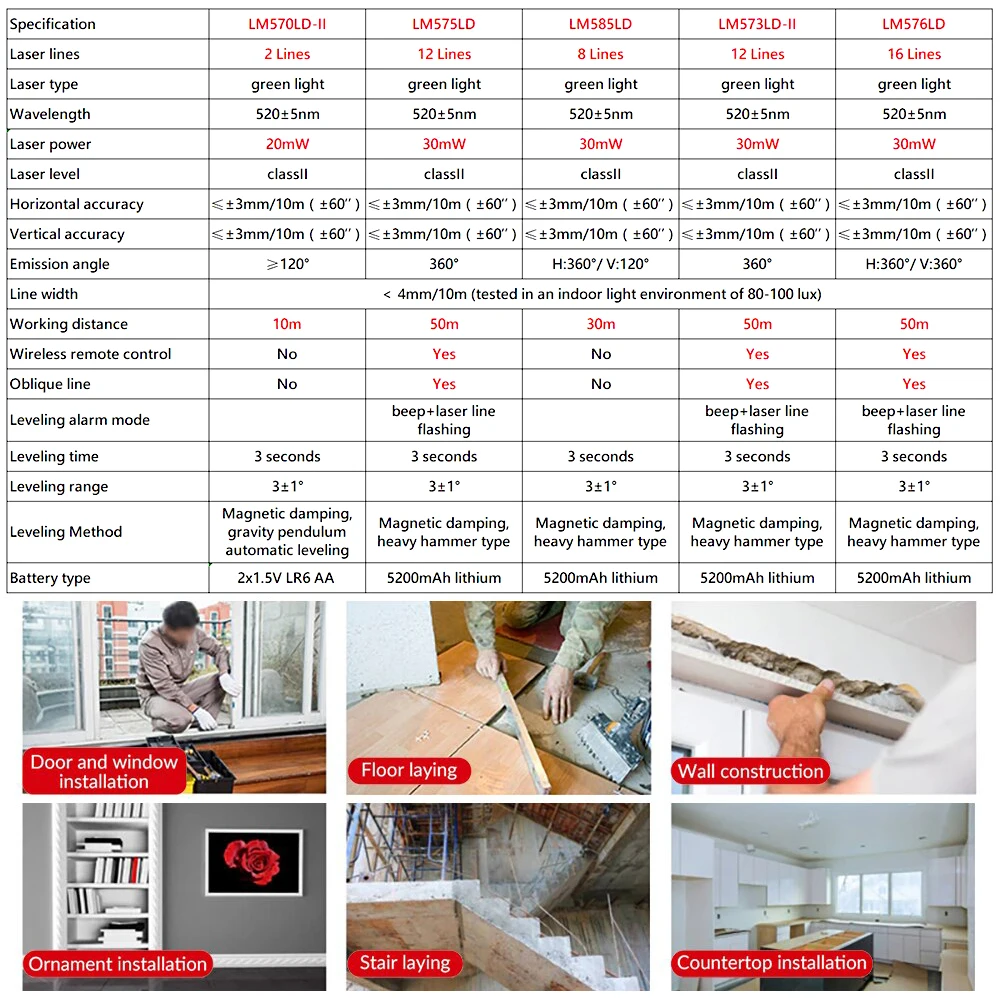 | Specification | LM570LD-II | LM575LD | LM585LD | LM573LD-II | LM576LD |
|---|---|---|---|---|---|
| Laser lines | 2 Lines | 12 Lines | 8 Lines | 12 Lines | 16 Lines |
| Laser type | green light | green light | green light | green light | green light |
| Wavelength | 520±5nm | 520±5nm | 520±5nm | 520±5nm | 520±5nm |
| Laser power | 20mW | 30mW | 30mW | 30mW | 30mW |
| Laser level | classII | classII | classII | classII | classII |
| Horizontal accuracy | ≤±3mm/10m ( ±60" ) | ≤±3mm/10m ( ±60" ) | ≤±3mm/10m ( ±60" ) | ≤±3mm/10m ( ±60" ) | ≤±3mm/10m ( ±60" ) |
| Vertical accuracy | ≤±3mm/10m ( ±60" ) | ≤±3mm/10m ( ±60" ) | ≤±3mm/10m ( ±60" ) | ≤±3mm/10m ( ±60" ) | ≤±3mm/10m ( ±60" ) |
| Emission angle | ≥120° | 360° | H:360°/ V:120° | 360° | H:360°/ V:360° |
| Line width | < 4mm/10m (tested in an indoor light environment of 80-100 lux) | | | | |
| Working distance | 10m | 50m | 30m | 50m | 50m |
| Wireless remote control | No | Yes | No | Yes | Yes |
| Oblique line | No | Yes | No | Yes | Yes |
| Leveling alarm mode | | beep+laser line flashing | | beep+laser line flashing | beep+laser line flashing |
| Leveling time | 3 seconds | 3 seconds | 3 seconds | 3 seconds | 3 seconds |
| Leveling range | 3±1° | 3±1° | 3±1° | 3±1° | 3±1° |
| Leveling Method | Magnetic damping, gravity pendulum automatic leveling | Magnetic damping, heavy hammer type | Magnetic damping, heavy hammer type | Magnetic damping, heavy hammer type | Magnetic damping, heavy hammer type |
| Battery type | 2x1.5V LR6 AA | 5200mAh lithium | 5200mAh lithium | 5200mAh lithium | 5200mAh lithium |

Door and window installation

Floor laying

Wall construction

Ornament installation

Stair laying

Countertop installation